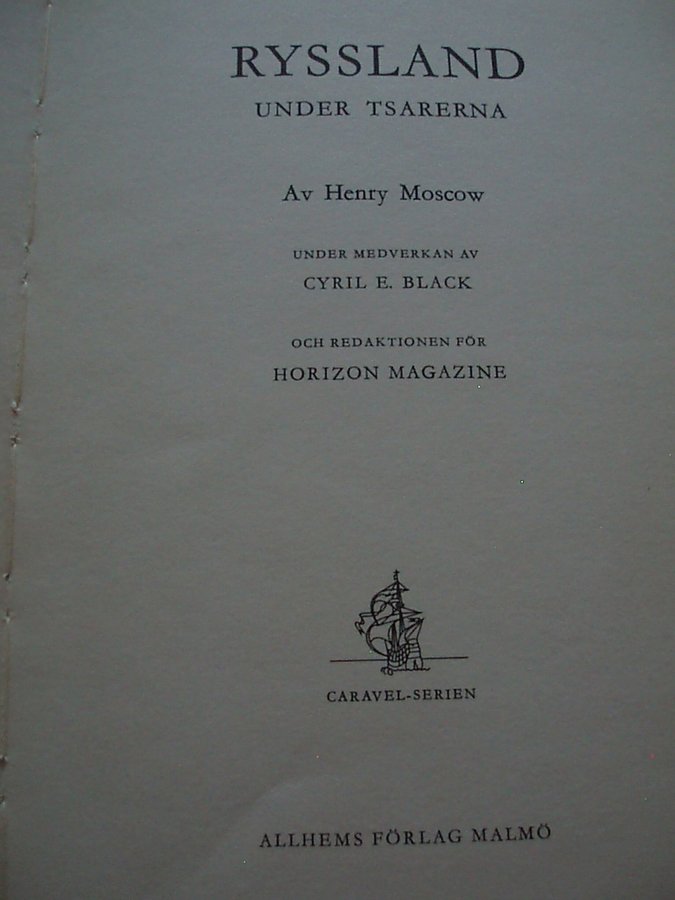 RYSSLAND
UNDER TSARERNA

Av Henry Moscow

UNDER MEDVERKAN AV
CYRIL E. BLACK

OCH REDAKTIONEN FÖR
HORIZON MAGAZINE

CARAVEL-SERIEN

ALLHEMS FÖRLAG MALMÖ